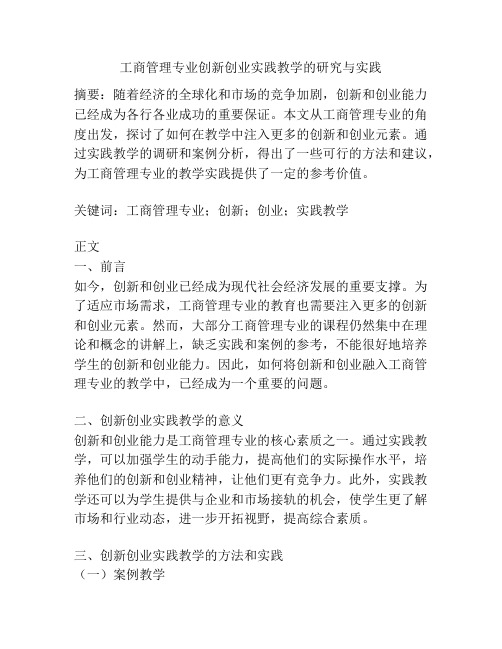 工商管理专业创新创业实践教学的研究与实践

摘要：随着经济的全球化和市场的竞争加剧，创新和创业能力已经成为各行各业成功的重要保证。本文从工商管理专业的角度出发，探讨了如何在教学中注入更多的创新和创业元素。通过实践教学的调研和案例分析，得出了一些可行的方法和建议，为工商管理专业的教学实践提供了一定的参考价值。

关键词：工商管理专业；创新；创业；实践教学

正文
一、前言
如今，创新和创业已经成为现代社会经济发展的重要支撑。为了适应市场需求，工商管理专业的教育也需要注入更多的创新和创业元素。然而，大部分工商管理专业的课程仍然集中在理论和概念的讲解上，缺乏实践和案例的参考，不能很好地培养学生的创新和创业能力。因此，如何将创新和创业融入工商管理专业的教学中，已经成为一个重要的问题。

二、创新创业实践教学的意义
创新和创业能力是工商管理专业的核心素质之一。通过实践教学，可以加强学生的动手能力，提高他们的实际操作水平，培养他们的创新和创业精神，让他们更有竞争力。此外，实践教学还可以为学生提供与企业和市场接轨的机会，使学生更了解市场和行业动态，进一步开拓视野，提高综合素质。

三、创新创业实践教学的方法和实践
（一）案例教学